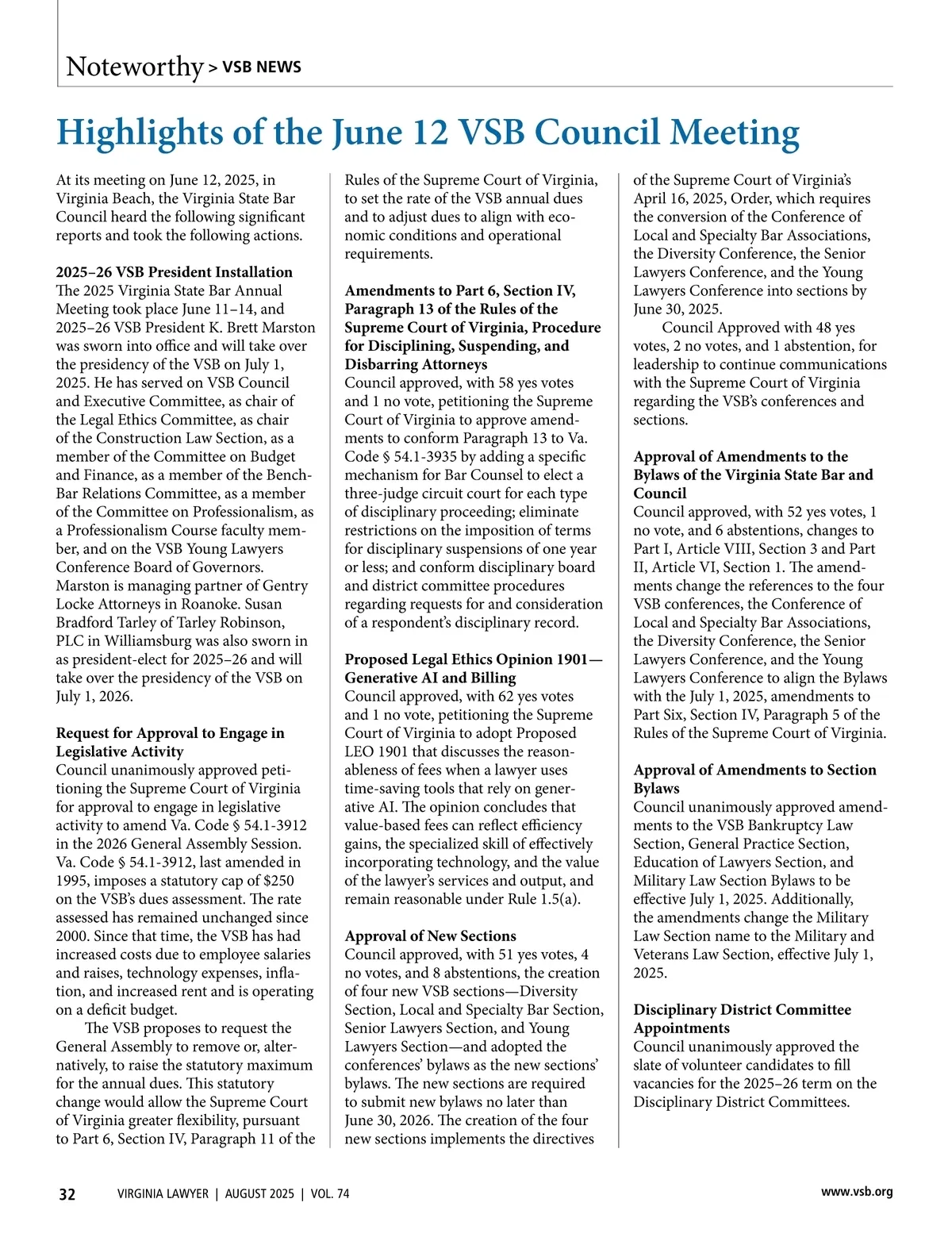 Noteworthy > VSB NEWS

Highlights of the June 12 VSB Council Meeting

At its meeting on June 12, 2025, in Virginia Beach, the Virginia State Bar Council heard the following significant reports and took the following actions.

2025–26 VSB President Installation
The 2025 Virginia State Bar Annual Meeting took place June 11–14, and 2025–26 VSB President K. Brett Marston was sworn into office and will take over the presidency of the VSB on July 1, 2025. He has served on VSB Council and Executive Committee, as chair of the Legal Ethics Committee, as chair of the Construction Law Section, as a member of the Committee on Budget and Finance, as a member of the Bench-Bar Relations Committee, as a member of the Committee on Professionalism, as a Professionalism Course faculty member, and on the VSB Young Lawyers Conference Board of Governors. Marston is managing partner of Gentry Locke Attorneys in Roanoke. Susan Bradford Tarley of Tarley Robinson, PLC in Williamsburg was also sworn in as president-elect for 2025–26 and will take over the presidency of the VSB on July 1, 2026.

Request for Approval to Engage in Legislative Activity
Council unanimously approved petitioning the Supreme Court of Virginia for approval to engage in legislative activity to amend Va. Code § 54.1-3912 in the 2026 General Assembly Session. Va. Code § 54.1-3912, last amended in 1995, imposes a statutory cap of $250 on the VSB's dues assessment. The rate assessed has remained unchanged since 2000. Since that time, the VSB has had increased costs due to employee salaries and raises, technology expenses, inflation, and increased rent and is operating on a deficit budget.

The VSB proposes to request the General Assembly to remove or, alternatively, to raise the statutory maximum for the annual dues. This statutory change would allow the Supreme Court of Virginia greater flexibility, pursuant to Part 6, Section IV, Paragraph 11 of the Rules of the Supreme Court of Virginia, to set the rate of the VSB annual dues and to adjust dues to align with economic conditions and operational requirements.

Amendments to Part 6, Section IV, Paragraph 13 of the Rules of the Supreme Court of Virginia, Procedure for Disciplining, Suspending, and Disbarring Attorneys
Council approved, with 58 yes votes and 1 no vote, petitioning the Supreme Court of Virginia to approve amendments to conform Paragraph 13 to Va. Code § 54.1-3935 by adding a specific mechanism for Bar Counsel to elect a three-judge circuit court for each type of disciplinary proceeding; eliminate restrictions on the imposition of terms for disciplinary suspensions of one year or less; and conform disciplinary board and district committee procedures regarding requests for and consideration of a respondent's disciplinary record.

Proposed Legal Ethics Opinion 1901—Generative AI and Billing
Council approved, with 62 yes votes and 1 no vote, petitioning the Supreme Court of Virginia to adopt Proposed LEO 1901 that discusses the reasonableness of fees when a lawyer uses time-saving tools that rely on generative AI. The opinion concludes that value-based fees can reflect efficiency gains, the specialized skill of effectively incorporating technology, and the value of the lawyer's services and output, and remain reasonable under Rule 1.5(a).

Approval of New Sections
Council approved, with 51 yes votes, 4 no votes, and 8 abstentions, the creation of four new VSB sections—Diversity Section, Local and Specialty Bar Section, Senior Lawyers Section, and Young Lawyers Section—and adopted the conferences' bylaws as the new sections' bylaws. The new sections are required to submit new bylaws no later than June 30, 2026. The creation of the four new sections implements the directives of the Supreme Court of Virginia's April 16, 2025, Order, which requires the conversion of the Conference of Local and Specialty Bar Associations, the Diversity Conference, the Senior Lawyers Conference, and the Young Lawyers Conference into sections by June 30, 2025.

Council Approved with 48 yes votes, 2 no votes, and 1 abstention, for leadership to continue communications with the Supreme Court of Virginia regarding the VSB's conferences and sections.

Approval of Amendments to the Bylaws of the Virginia State Bar and Council
Council approved, with 52 yes votes, 1 no vote, and 6 abstentions, changes to Part I, Article VIII, Section 3 and Part II, Article VI, Section 1. The amendments change the references to the four VSB conferences, the Conference of Local and Specialty Bar Associations, the Diversity Conference, the Senior Lawyers Conference, and the Young Lawyers Conference to align the Bylaws with the July 1, 2025, amendments to Part Six, Section IV, Paragraph 5 of the Rules of the Supreme Court of Virginia.

Approval of Amendments to Section Bylaws
Council unanimously approved amendments to the VSB Bankruptcy Law Section, General Practice Section, Education of Lawyers Section, and Military Law Section Bylaws to be effective July 1, 2025. Additionally, the amendments change the Military Law Section name to the Military and Veterans Law Section, effective July 1, 2025.

Disciplinary District Committee Appointments
Council unanimously approved the slate of volunteer candidates to fill vacancies for the 2025–26 term on the Disciplinary District Committees.

32 VIRGINIA LAWYER | AUGUST 2025 | VOL. 74 www.vsb.org